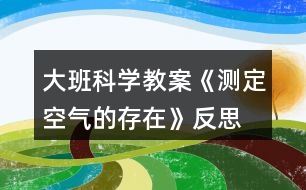 大班科学教案《测定空气的存在》反思